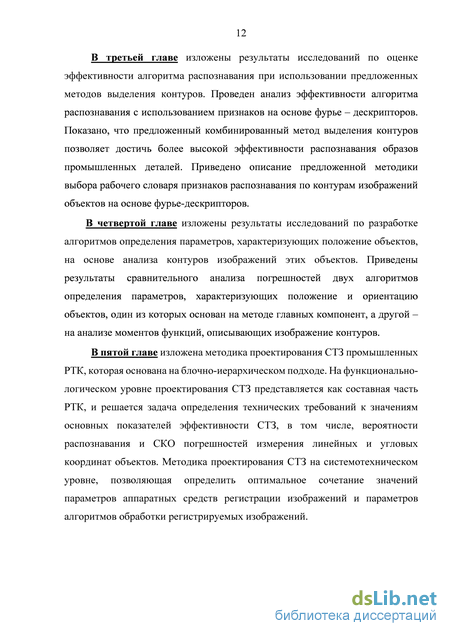 12

В третьей главе изложены результаты исследований по оценке эффективности алгоритма распознавания при использовании предложенных методов выделения контуров. Проведен анализ эффективности алгоритма распознавания с использованием признаков на основе фурье – дескрипторов. Показано, что предложенный комбинированный метод выделения контуров позволяет достичь более высокой эффективности распознавания образов промышленных деталей. Приведено описание предложенной методики выбора рабочего словаря признаков распознавания по контурам изображений объектов на основе фурье-дескрипторов.

В четвертой главе изложены результаты исследований по разработке алгоритмов определения параметров, характеризующих положение объектов, на основе анализа контуров изображений этих объектов. Приведены результаты сравнительного анализа погрешностей двух алгоритмов определения параметров, характеризующих положение и ориентацию объектов, один из которых основан на методе главных компонент, а другой – на анализе моментов функций, описывающих изображение контуров.

В пятой главе изложена методика проектирования СТЗ промышленных РТК, которая основана на блочно-иерархическом подходе. На функционально-логическом уровне проектирования СТЗ представляется как составная часть РТК, и решается задача определения технических требований к значениям основных показателей эффективности СТЗ, в том числе, вероятности распознавания и СКО погрешностей измерения линейных и угловых координат объектов. Методика проектирования СТЗ на системотехническом уровне, позволяющая определить оптимальное сочетание значений параметров аппаратных средств регистрации изображений и параметров алгоритмов обработки регистрируемых изображений.

dsLib.net
библиотека диссертаций